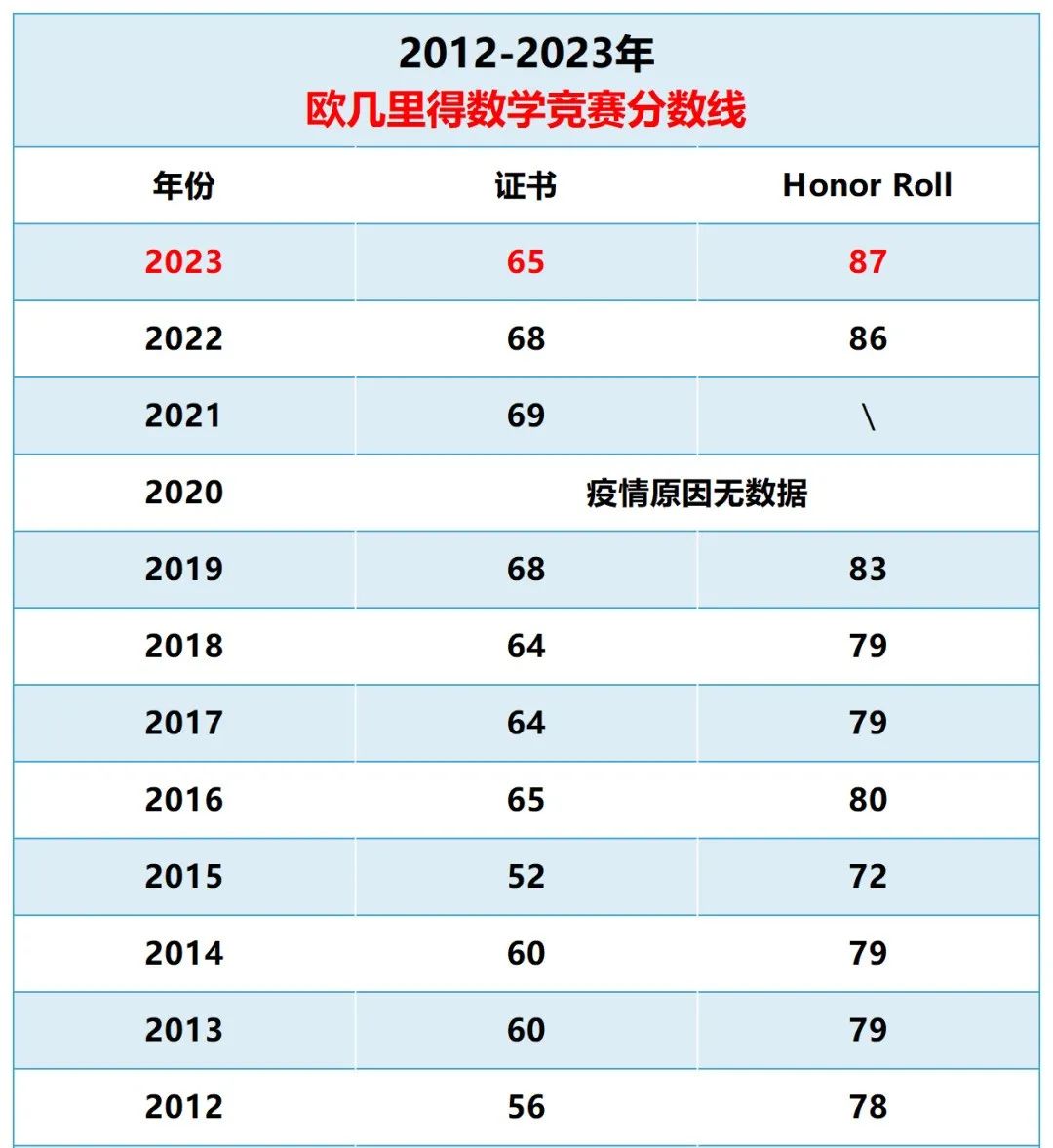 2012-2023年
欧几里得数学竞赛分数线

| 年份 | 证书 | Honor Roll |
|---|---|---|
| 2023 | 65 | 87 |
| 2022 | 68 | 86 |
| 2021 | 69 | \ |
| 2020 | 疫情原因无数据 | |
| 2019 | 68 | 83 |
| 2018 | 64 | 79 |
| 2017 | 64 | 79 |
| 2016 | 65 | 80 |
| 2015 | 52 | 72 |
| 2014 | 60 | 79 |
| 2013 | 60 | 79 |
| 2012 | 56 | 78 |